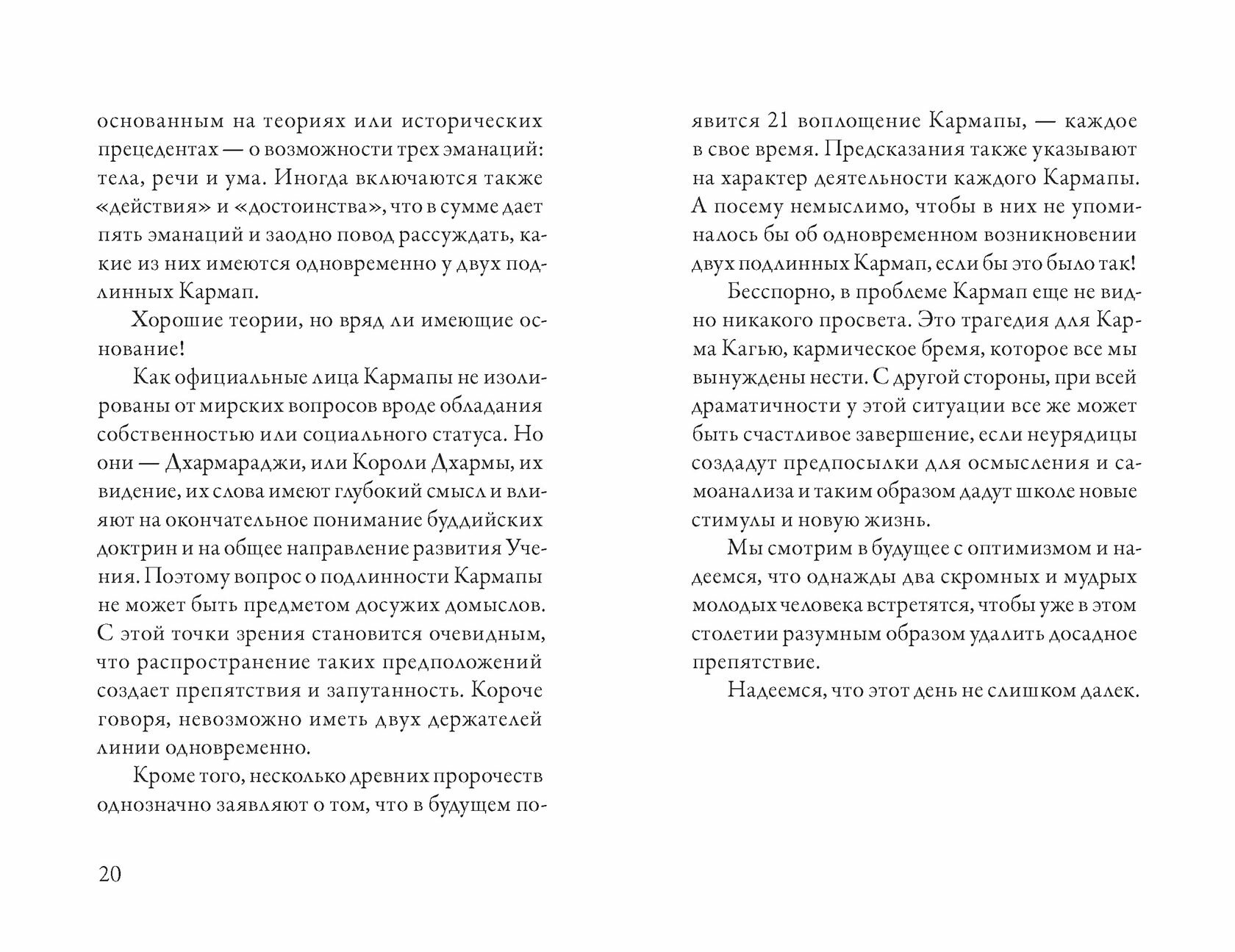 основанным на теориях или исторических прецедентах — о возможности трех эманаций: тела, речи и ума. Иногда включаются также «действия» и «достоинства», что в сумме дает пять эманаций и заодно повод рассуждать, какие из них имеются одновременно у двух подлинных Кармап.

Хорошие теории, но вряд ли имеющие основание!

Как официальные лица Кармапы не изолированы от мирских вопросов вроде обладания собственностью или социального статуса. Но они — Дхармараджи, или Короли Дхармы, их видение, их слова имеют глубокий смысл и влияют на окончательное понимание буддийских доктрин и на общее направление развития Учения. Поэтому вопрос о подлинности Кармапы не может быть предметом досужих домыслов. С этой точки зрения становится очевидным, что распространение таких предположений создает препятствия и запутанность. Короче говоря, невозможно иметь двух держателей линии одновременно.

Кроме того, несколько древних пророчеств однозначно заявляют о том, что в будущем появится 21 воплощение Кармапы, — каждое в свое время. Предсказания также указывают на характер деятельности каждого Кармапы. А посему немыслимо, чтобы в них не упоминалось бы об одновременном возникновении двух подлинных Кармап, если бы это было так!

Бесспорно, в проблеме Кармап еще не видно никакого просвета. Это трагедия для Карма Кагью, кармическое бремя, которое все мы вынуждены нести. С другой стороны, при всей драматичности у этой ситуации все же может быть счастливое завершение, если неурядицы создадут предпосылки для осмысления и самоанализа и таким образом дадут школе новые стимулы и новую жизнь.

Мы смотрим в будущее с оптимизмом и надеемся, что однажды два скромных и мудрых молодых человека встретятся, чтобы уже в этом столетии разумным образом удалить досадное препятствие.

Надеемся, что этот день не слишком далек.

20